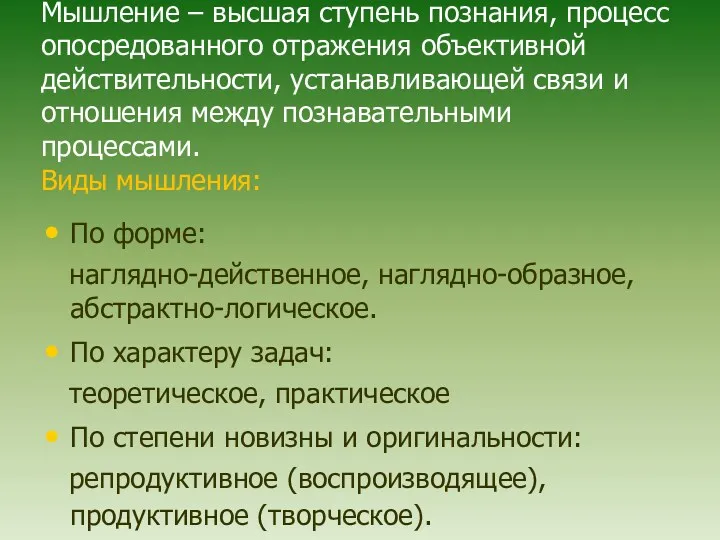 Мышление – высшая ступень познания, процесс опосредованного отражения объективной действительности, устанавливающей связи и отношения между познавательными процессами.
Виды мышления:

• По форме:
наглядно-действенное, наглядно-образное, абстрактно-логическое.
• По характеру задач:
теоретическое, практическое
• По степени новизны и оригинальности:
репродуктивное (воспроизводящее), продуктивное (творческое).